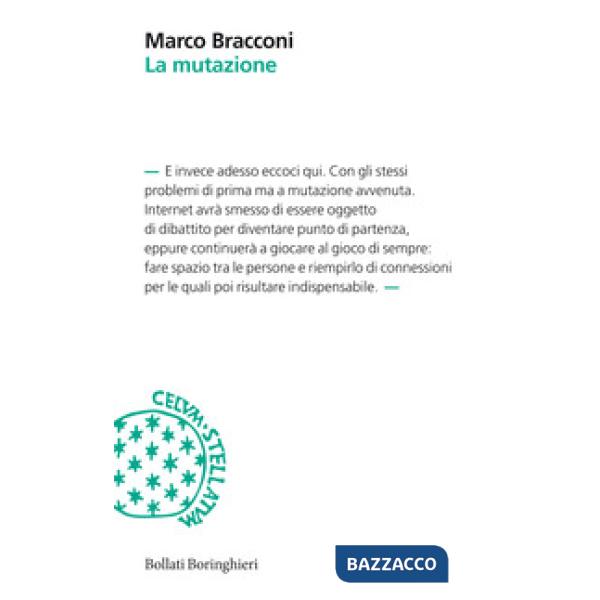 Marco Bracconi
La mutazione

— E invece adesso eccoci qui. Con gli stessi problemi di prima ma a mutazione avvenuta. Internet avrà smesso di essere oggetto di dibattito per diventare punto di partenza, eppure continuerà a giocare al gioco di sempre: fare spazio tra le persone e riempirlo di connessioni per le quali poi risultare indispensabile. —

CELVM·STELLATVM

Bollati Boringhieri

BAZZACCO